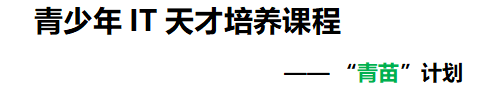 青少年 IT 天才培养课程

—— “青苗”计划